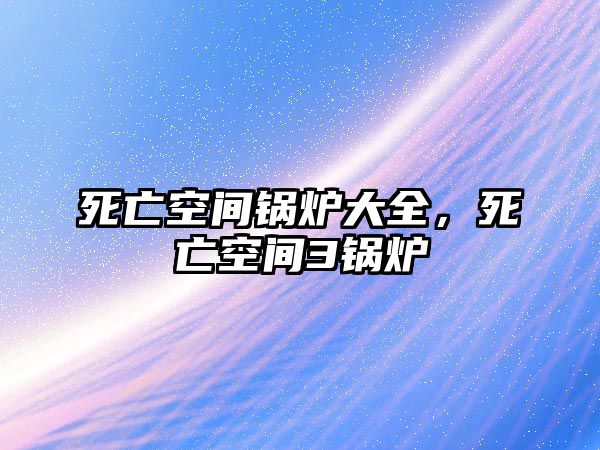 死亡空间锅炉大全，死亡空间3锅炉